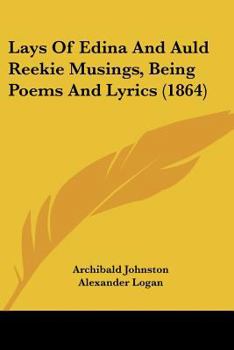 Lays Of Edina And Auld Reekie Musings, Being Poems And Lyrics (1864)

Archibald Johnston
Alexander Logan